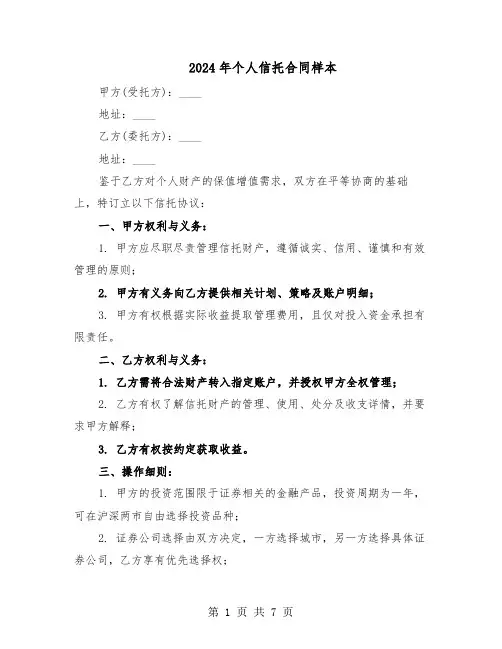 2024年个人信托合同样本

甲方(受托方)：____

地址：____

乙方(委托方)：____

地址：____

鉴于乙方对个人财产的保值增值需求，双方在平等协商的基础上，特订立以下信托协议：

一、甲方权利与义务：

1. 甲方应尽职尽责管理信托财产，遵循诚实、信用、谨慎和有效管理的原则；

2. 甲方有义务向乙方提供相关计划、策略及账户明细；

3. 甲方有权根据实际收益提取管理费用，且仅对投入资金承担有限责任。

二、乙方权利与义务：

1. 乙方需将合法财产转入指定账户，并授权甲方全权管理；

2. 乙方有权了解信托财产的管理、使用、处分及收支详情，并要求甲方解释；

3. 乙方有权按约定获取收益。

三、操作细则：

1. 甲方的投资范围限于证券相关的金融产品，投资周期为一年，可在沪深两市自由选择投资品种；

2. 证券公司选择由双方决定，一方选择城市，另一方选择具体证券公司，乙方享有优先选择权；

第 1 页 共 7 页